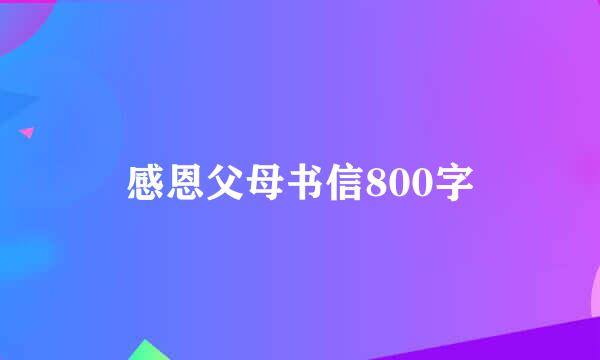 感恩父母书信800字